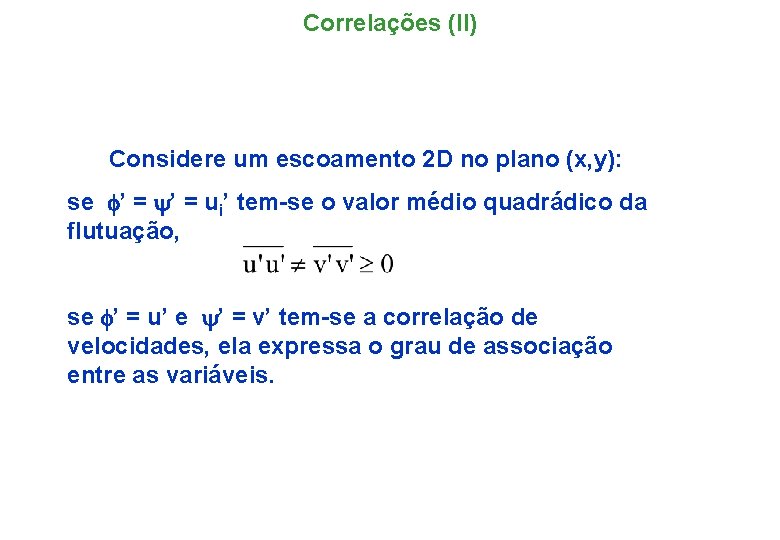 Correlações (II)

Considere um escoamento 2D no plano (x,y):

se $\phi' = \psi' = u_i'$ tem-se o valor médio quadrádico da flutuação,

$\overline{u'u'} \neq \overline{v'v'} \geq 0$

se $\phi' = u'$ e $\psi' = v'$ tem-se a correlação de velocidades, ela expressa o grau de associação entre as variáveis.